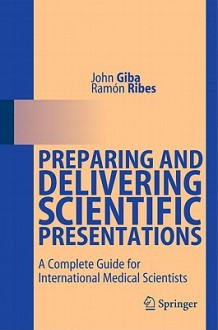 John Giba
Ramón Ribes

PREPARING AND DELIVERING SCIENTIFIC PRESENTATIONS

A Complete Guide for International Medical Scientists

Springer